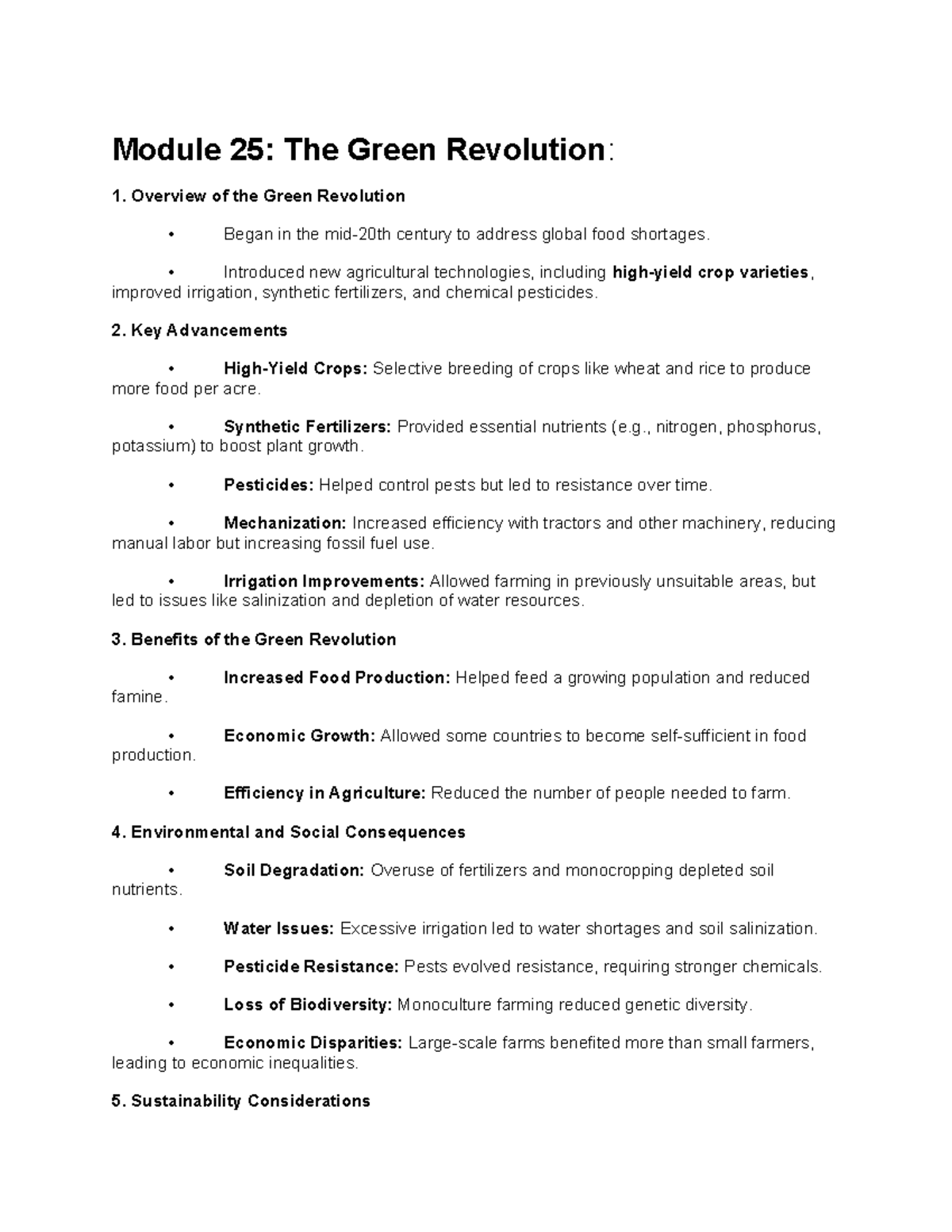 Module 25: The Green Revolution:

1. Overview of the Green Revolution

• Began in the mid-20th century to address global food shortages.

• Introduced new agricultural technologies, including high-yield crop varieties, improved irrigation, synthetic fertilizers, and chemical pesticides.

2. Key Advancements

• High-Yield Crops: Selective breeding of crops like wheat and rice to produce more food per acre.

• Synthetic Fertilizers: Provided essential nutrients (e.g., nitrogen, phosphorus, potassium) to boost plant growth.

• Pesticides: Helped control pests but led to resistance over time.

• Mechanization: Increased efficiency with tractors and other machinery, reducing manual labor but increasing fossil fuel use.

• Irrigation Improvements: Allowed farming in previously unsuitable areas, but led to issues like salinization and depletion of water resources.

3. Benefits of the Green Revolution

• Increased Food Production: Helped feed a growing population and reduced famine.

• Economic Growth: Allowed some countries to become self-sufficient in food production.

• Efficiency in Agriculture: Reduced the number of people needed to farm.

4. Environmental and Social Consequences

• Soil Degradation: Overuse of fertilizers and monocropping depleted soil nutrients.

• Water Issues: Excessive irrigation led to water shortages and soil salinization.

• Pesticide Resistance: Pests evolved resistance, requiring stronger chemicals.

• Loss of Biodiversity: Monoculture farming reduced genetic diversity.

• Economic Disparities: Large-scale farms benefited more than small farmers, leading to economic inequalities.

5. Sustainability Considerations